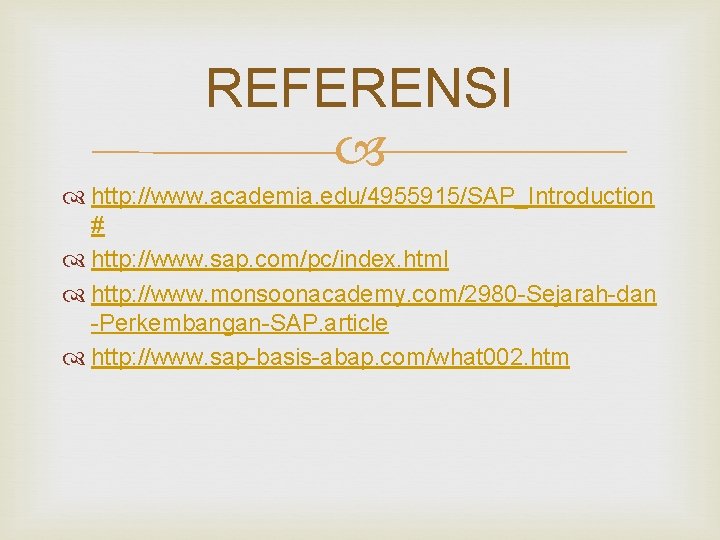 REFERENSI

http://www.academia.edu/4955915/SAP_Introduction#

http://www.sap.com/pc/index.html

http://www.monsoonacademy.com/2980-Sejarah-dan-Perkembangan-SAP.article

http://www.sap-basis-abap.com/what002.htm